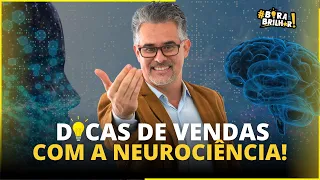 #BORA BRILHAR!

DICAS DE VENDAS COM A NEUROCIÊNCIA!